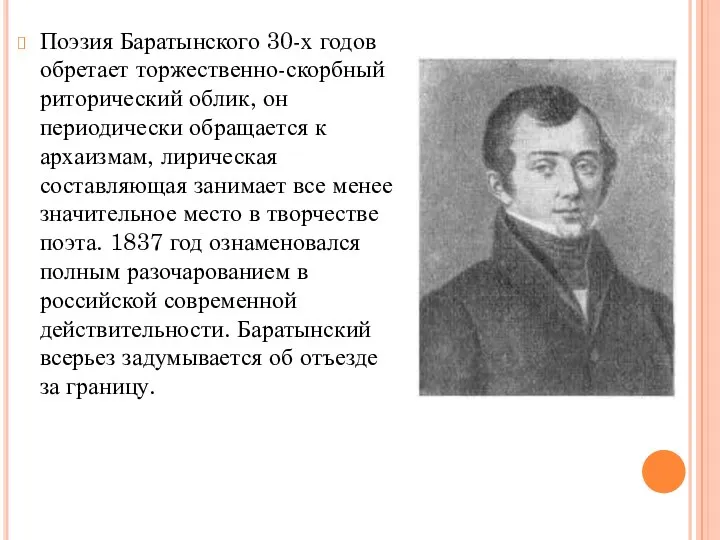 Поэзия Баратынского 30-х годов обретает торжественно-скорбный риторический облик, он периодически обращается к архаизмам, лирическая составляющая занимает все менее значительное место в творчестве поэта. 1837 год ознаменовался полным разочарованием в российской современной действительности. Баратынский всерьез задумывается об отъезде за границу.